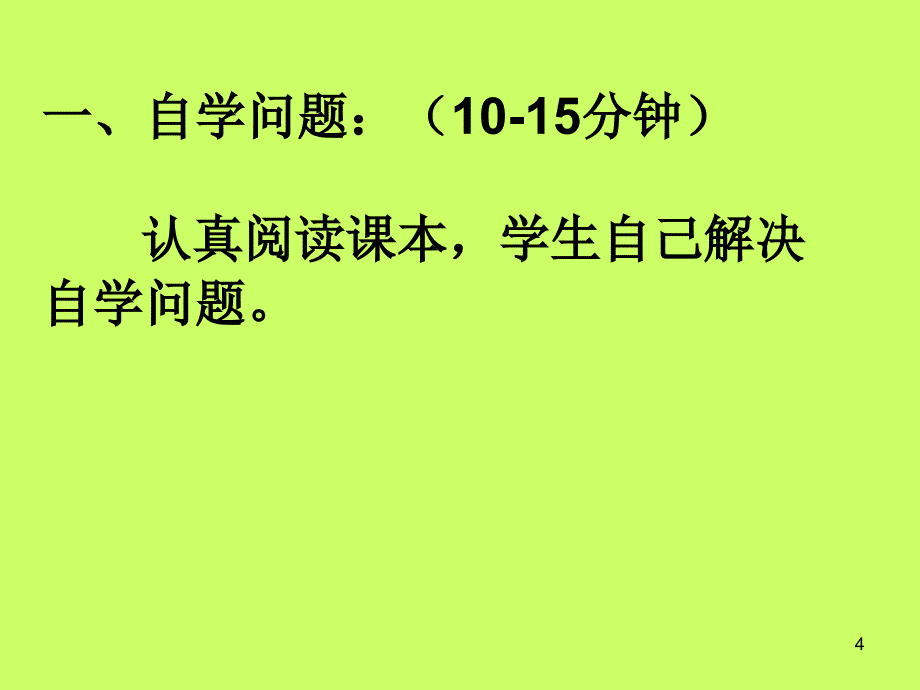 一、自学问题：（10-15分钟）

认真阅读课本，学生自己解决自学问题。

4